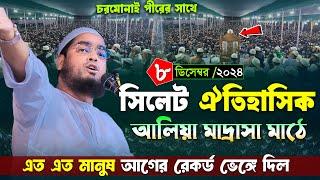 চরমোনাই পীরের সাথে

৮ ডিসেম্বর /২০২৪

সিলেট ঐতিহাসিক

আলিয়া মাদ্রাসা মাঠে

এত এত মানুষ আগের রেকর্ড ভেঙ্গে দিল